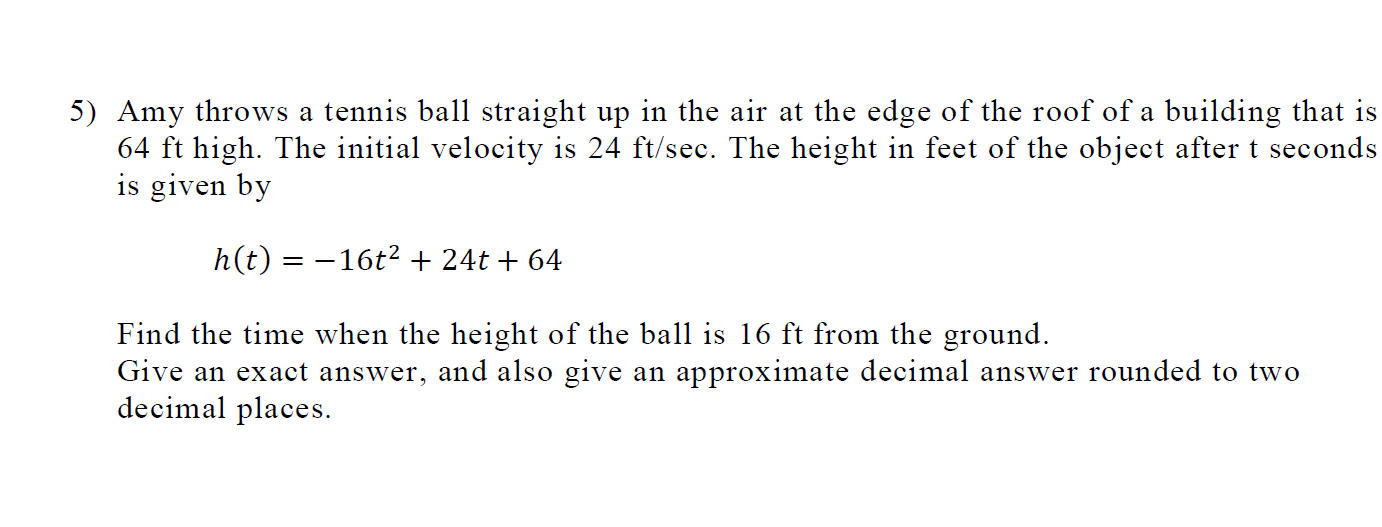 5) Amy throws a tennis ball straight up in the air at the edge of the roof of a building that is 64 ft high. The initial velocity is 24 ft/sec. The height in feet of the object after t seconds is given by

$h(t) = -16t^2 + 24t + 64$

Find the time when the height of the ball is 16 ft from the ground.
Give an exact answer, and also give an approximate decimal answer rounded to two decimal places.